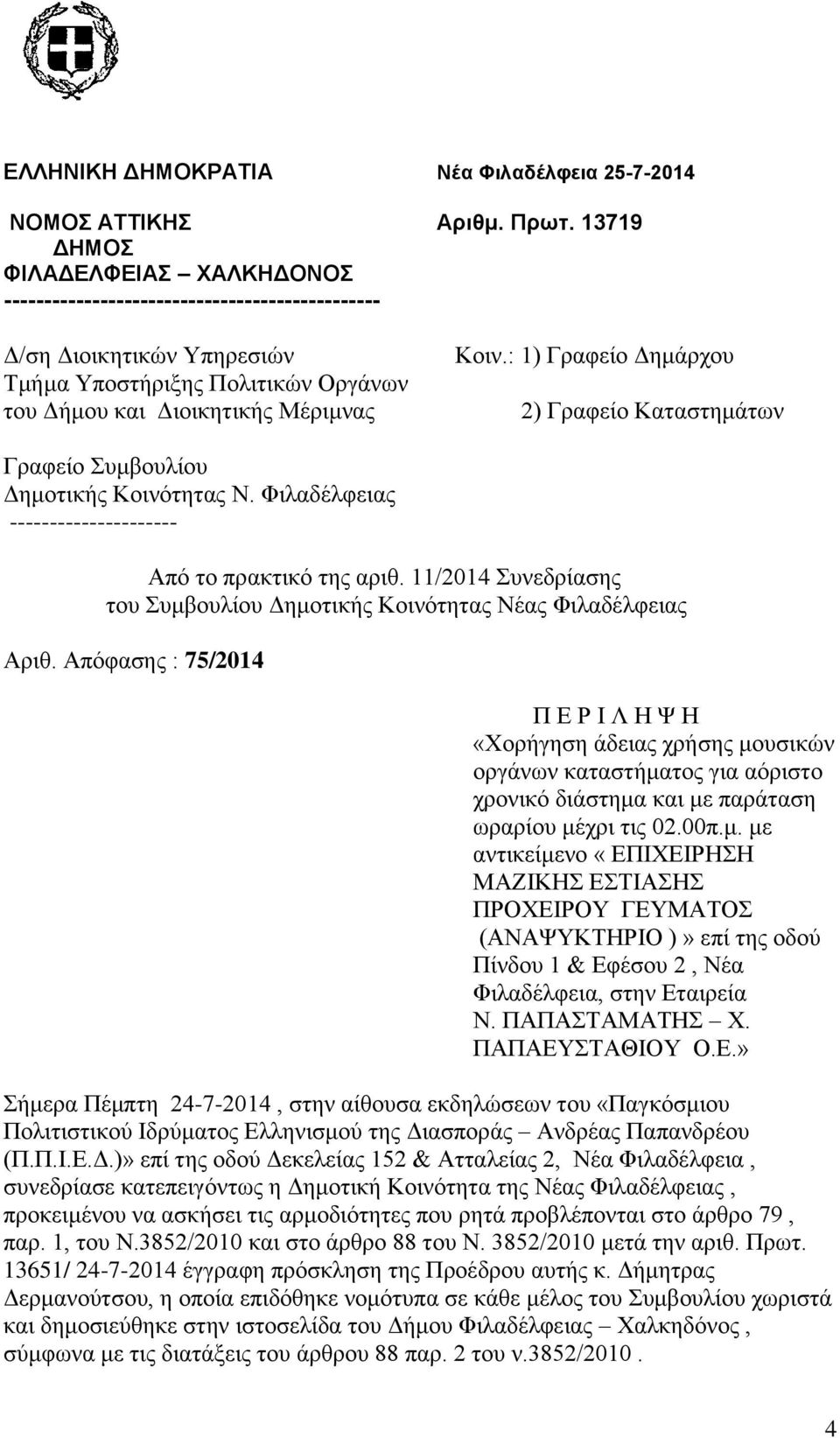 ΕΛΛΗΝΙΚΗ ΔΗΜΟΚΡΑΤΙΑ

Νέα Φιλαδέλφεια 25-7-2014

ΝΟΜΟΣ ΑΤΤΙΚΗΣ

Αριθμ. Πρωτ. 13719

ΔΗΜΟΣ
ΦΙΛΑΔΕΛΦΕΙΑΣ – ΧΑΛΚΗΔΟΝΟΣ
---------------------------------------------

Δ/ση Διοικητικών Υπηρεσιών
Τμήμα Υποστήριξης Πολιτικών Οργάνων του Δήμου και Διοικητικής Μέριμνας

Κοιν.: 1) Γραφείο Δημάρχου
2) Γραφείο Καταστημάτων

Γραφείο Συμβουλίου
Δημοτικής Κοινότητας Ν. Φιλαδέλφειας
---------------------

Από το πρακτικό της αριθ. 11/2014 Συνεδρίασης
του Συμβουλίου Δημοτικής Κοινότητας Νέας Φιλαδέλφειας

Αριθ. Απόφασης : 75/2014

Π Ε Ρ Ι Λ Η Ψ Η
«Χορήγηση άδειας χρήσης μουσικών οργάνων καταστήματος για αόριστο χρονικό διάστημα και με παράταση ωραρίου μέχρι τις 02.00π.μ. με αντικείμενο « ΕΠΙΧΕΙΡΗΣΗ ΜΑΖΙΚΗΣ ΕΣΤΙΑΣΗΣ ΠΡΟΧΕΙΡΟΥ ΓΕΥΜΑΤΟΣ (ΑΝΑΨΥΚΤΗΡΙΟ )» επί της οδού Πίνδου 1 & Εφέσου 2 , Νέα Φιλαδέλφεια, στην Εταιρεία Ν. ΠΑΠΑΣΤΑΜΑΤΗΣ – Χ. ΠΑΠΑΕΥΣΤΑΘΙΟΥ Ο.Ε.»

Σήμερα Πέμπτη 24-7-2014 , στην αίθουσα εκδηλώσεων του «Παγκόσμιου Πολιτιστικού Ιδρύματος Ελληνισμού της Διασποράς – Ανδρέας Παπανδρέου (Π.Π.Ι.Ε.Δ.)» επί της οδού Δεκελείας 152 & Ατταλείας 2, Νέα Φιλαδέλφεια , συνεδρίασε κατεπειγόντως η Δημοτική Κοινότητα της Νέας Φιλαδέλφειας , προκειμένου να ασκήσει τις αρμοδιότητες που ρητά προβλέπονται στο άρθρο 79 , παρ. 1, του Ν.3852/2010 και στο άρθρο 88 του Ν. 3852/2010 μετά την αριθ. Πρωτ. 13651/ 24-7-2014 έγγραφη πρόσκληση της Προέδρου αυτής κ. Δήμητρας Δερμανούτσου, η οποία επιδόθηκε νομότυπα σε κάθε μέλος του Συμβουλίου χωριστά και δημοσιεύθηκε στην ιστοσελίδα του Δήμου Φιλαδέλφειας – Χαλκηδόνος , σύμφωνα με τις διατάξεις του άρθρου 88 παρ. 2 του ν.3852/2010 .

4